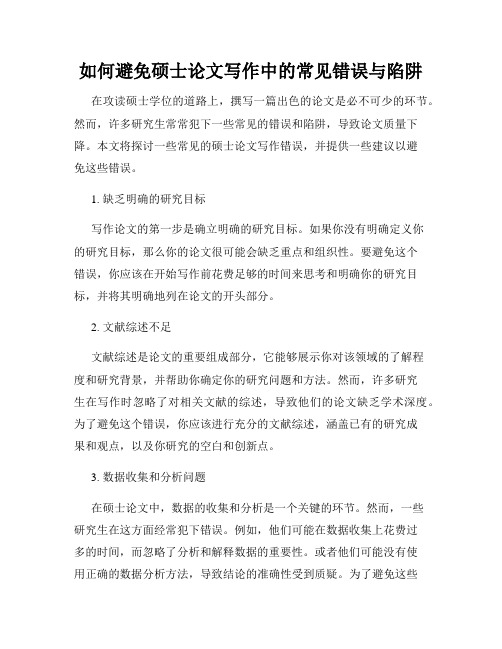 如何避免硕士论文写作中的常见错误与陷阱

在攻读硕士学位的道路上，撰写一篇出色的论文是必不可少的环节。然而，许多研究生常常犯下一些常见的错误和陷阱，导致论文质量下降。本文将探讨一些常见的硕士论文写作错误，并提供一些建议以避免这些错误。

1. 缺乏明确的研究目标

写作论文的第一步是确立明确的研究目标。如果你没有明确定义你的研究目标，那么你的论文很可能会缺乏重点和组织性。要避免这个错误，你应该在开始写作前花费足够的时间来思考和明确你的研究目标，并将其明确地列在论文的开头部分。

2. 文献综述不足

文献综述是论文的重要组成部分，它能够展示你对该领域的了解程度和研究背景，并帮助你确定你的研究问题和方法。然而，许多研究生在写作时忽略了对相关文献的综述，导致他们的论文缺乏学术深度。为了避免这个错误，你应该进行充分的文献综述，涵盖已有的研究成果和观点，以及你研究的空白和创新点。

3. 数据收集和分析问题

在硕士论文中，数据的收集和分析是一个关键的环节。然而，一些研究生在这方面经常犯下错误。例如，他们可能在数据收集上花费过多的时间，而忽略了分析和解释数据的重要性。或者他们可能没有使用正确的数据分析方法，导致结论的准确性受到质疑。为了避免这些